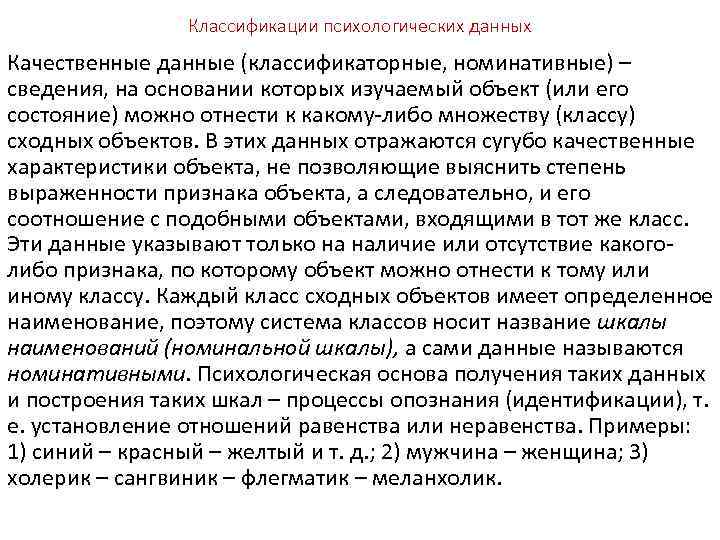 Классификации психологических данных

Качественные данные (классификаторные, номинативные) – сведения, на основании которых изучаемый объект (или его состояние) можно отнести к какому-либо множеству (классу) сходных объектов. В этих данных отражаются сугубо качественные характеристики объекта, не позволяющие выяснить степень выраженности признака объекта, а следовательно, и его соотношение с подобными объектами, входящими в тот же класс. Эти данные указывают только на наличие или отсутствие какого-либо признака, по которому объект можно отнести к тому или иному классу. Каждый класс сходных объектов имеет определенное наименование, поэтому система классов носит название шкалы наименований (номинальной шкалы), а сами данные называются номинативными. Психологическая основа получения таких данных и построения таких шкал – процессы опознания (идентификации), т. е. установление отношений равенства или неравенства. Примеры: 1) синий – красный – желтый и т. д.; 2) мужчина – женщина; 3) холерик – сангвиник – флегматик – меланхолик.